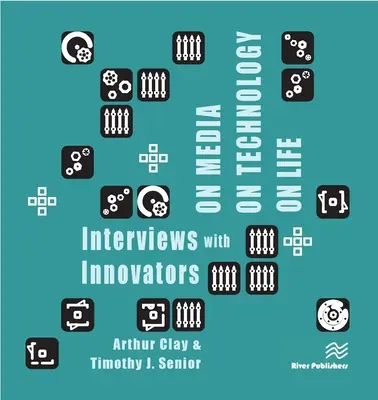 ON MEDIA
ON TECHNOLOGY
ON LIFE

Interviews with Innovators

Arthur Clay & Timothy J. Senior

River Publishers